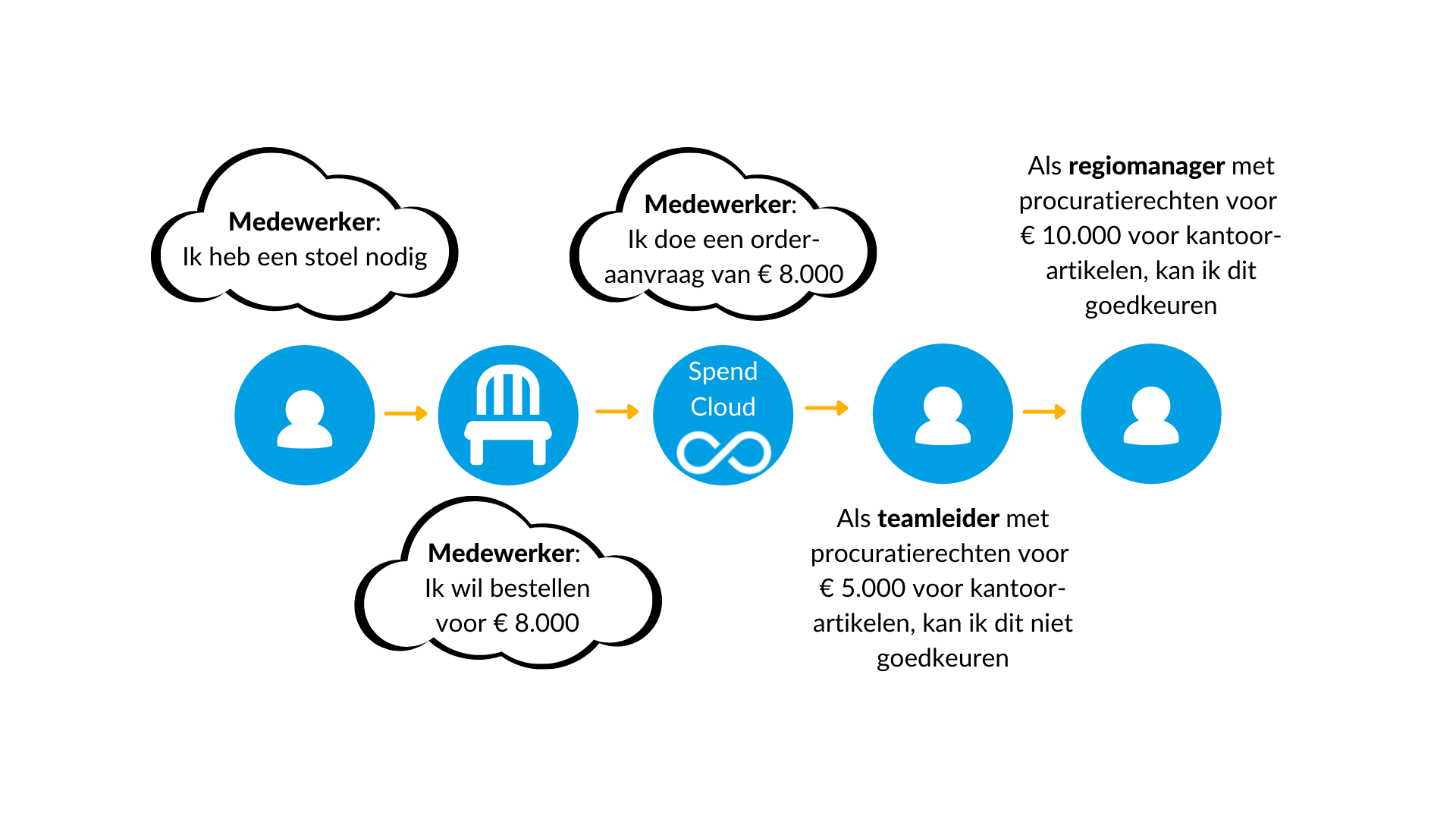 Medewerker:
Ik heb een stoel nodig

Medewerker:
Ik wil bestellen voor € 8.000

Medewerker:
Ik doe een orderaanvraag van € 8.000

Spend Cloud

Als teamleider met procuratierechten voor € 5.000 voor kantoorartikelen, kan ik dit niet goedkeuren

Als regiomanager met procuratierechten voor € 10.000 voor kantoorartikelen, kan ik dit goedkeuren